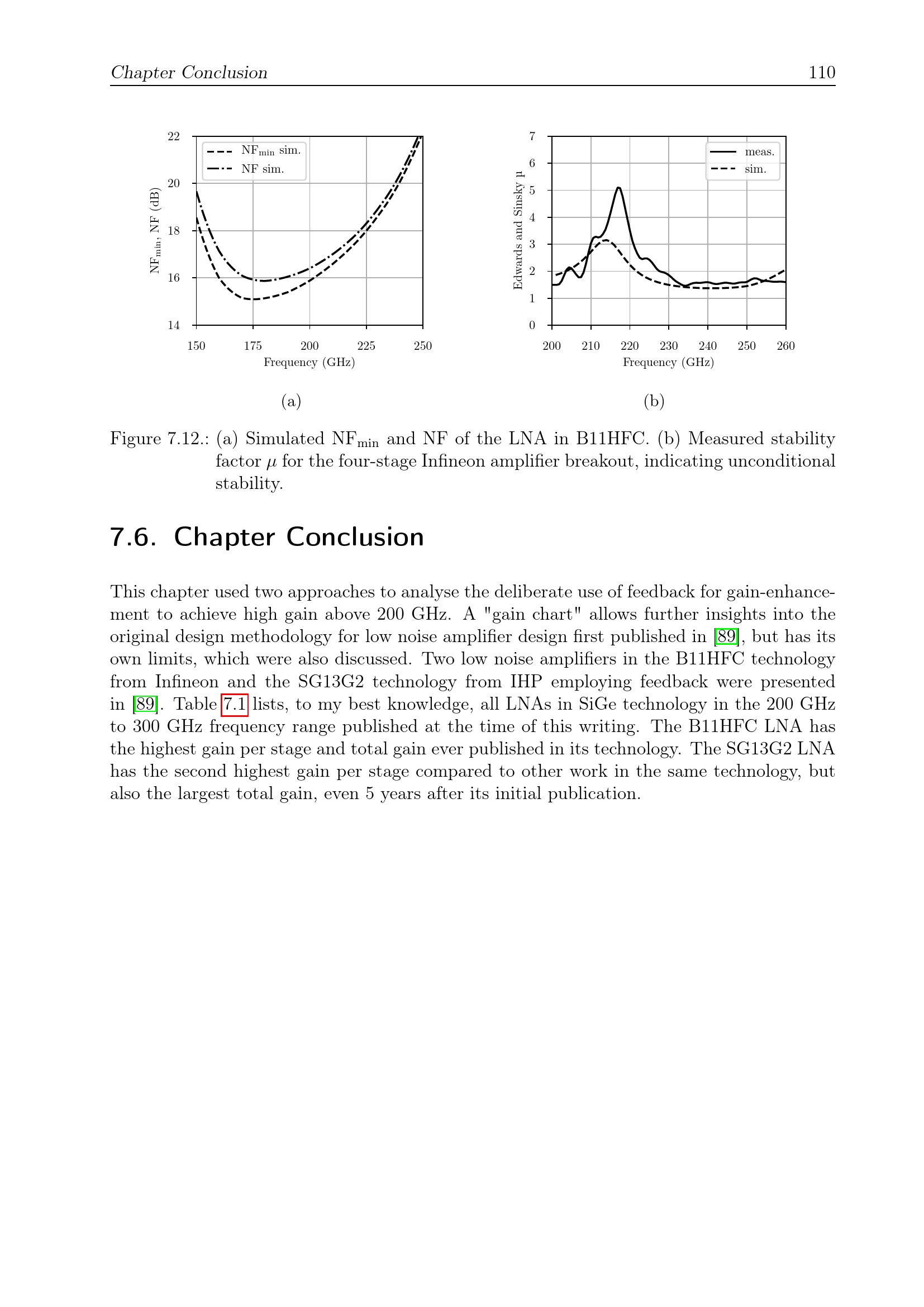 Chapter Conclusion 110

22
20
18
16
14
$NF_{min}$, NF (dB)
$NF_{min}$ sim.
NF sim.
150 175 200 225 250
Frequency (GHz)

(a)

7
6
5
4
3
2
1
0
Edwards and Sinsky μ
meas.
sim.
200 210 220 230 240 250 260
Frequency (GHz)

(b)

Figure 7.12.: (a) Simulated $NF_{min}$ and NF of the LNA in B11HFC. (b) Measured stability factor $\mu$ for the four-stage Infineon amplifier breakout, indicating unconditional stability.

7.6. Chapter Conclusion

This chapter used two approaches to analyse the deliberate use of feedback for gain-enhancement to achieve high gain above 200 GHz. A "gain chart" allows further insights into the original design methodology for low noise amplifier design first published in [89], but has its own limits, which were also discussed. Two low noise amplifiers in the B11HFC technology from Infineon and the SG13G2 technology from IHP employing feedback were presented in [89]. Table 7.1 lists, to my best knowledge, all LNAs in SiGe technology in the 200 GHz to 300 GHz frequency range published at the time of this writing. The B11HFC LNA has the highest gain per stage and total gain ever published in its technology. The SG13G2 LNA has the second highest gain per stage compared to other work in the same technology, but also the largest total gain, even 5 years after its initial publication.